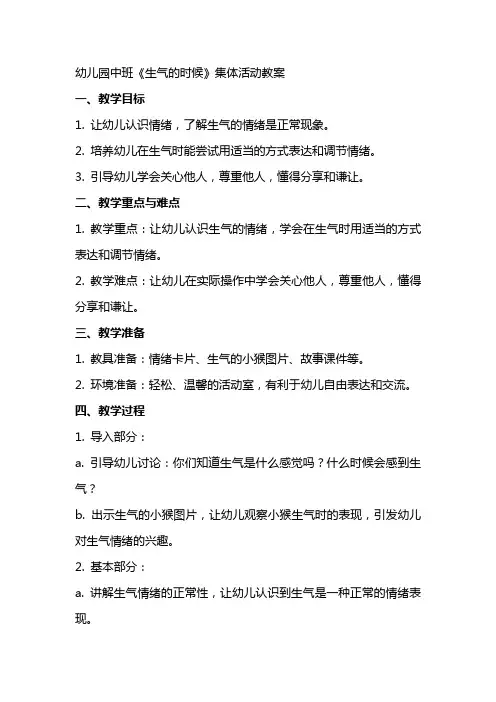 幼儿园中班《生气的时候》集体活动教案

一、教学目标

1. 让幼儿认识情绪，了解生气的情绪是正常现象。

2. 培养幼儿在生气时能尝试用适当的方式表达和调节情绪。

3. 引导幼儿学会关心他人，尊重他人，懂得分享和谦让。

二、教学重点与难点

1. 教学重点：让幼儿认识生气的情绪，学会在生气时用适当的方式表达和调节情绪。

2. 教学难点：让幼儿在实际操作中学会关心他人，尊重他人，懂得分享和谦让。

三、教学准备

1. 教具准备：情绪卡片、生气的小猴图片、故事课件等。

2. 环境准备：轻松、温馨的活动室，有利于幼儿自由表达和交流。

四、教学过程

1. 导入部分：

a. 引导幼儿讨论：你们知道生气是什么感觉吗？什么时候会感到生气？

b. 出示生气的小猴图片，让幼儿观察小猴生气时的表现，引发幼儿对生气情绪的兴趣。

2. 基本部分：

a. 讲解生气情绪的正常性，让幼儿认识到生气是一种正常的情绪表现。